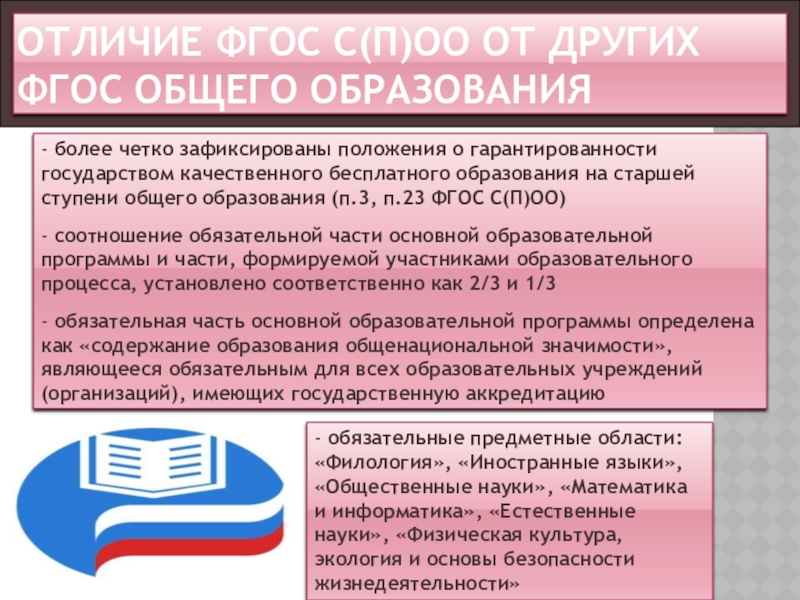 ОТЛИЧИЕ ФГОС С(П)ОО ОТ ДРУГИХ ФГОС ОБЩЕГО ОБРАЗОВАНИЯ

- более четко зафиксированы положения о гарантированности государством качественного бесплатного образования на старшей ступени общего образования (п.3, п.23 ФГОС С(П)ОО)

- соотношение обязательной части основной образовательной программы и части, формируемой участниками образовательного процесса, установлено соответственно как 2/3 и 1/3

- обязательная часть основной образовательной программы определена как «содержание образования общенациональной значимости», являющееся обязательным для всех образовательных учреждений (организаций), имеющих государственную аккредитацию

- обязательные предметные области: «Филология», «Иностранные языки», «Общественные науки», «Математика и информатика», «Естественные науки», «Физическая культура, экология и основы безопасности жизнедеятельности»